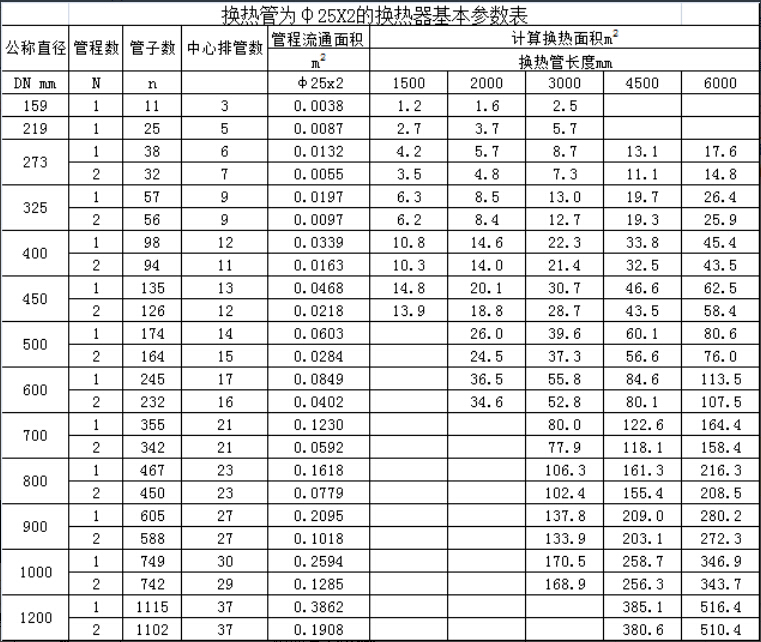 换热管为Φ25X2的换热器基本参数表

| 公称直径 | 管程数 | 管子数 | 中心排管数 | 管程流通面积 $m^2$ | 计算换热面积$m^2$ 换热管长度mm | | | | |
|---|---|---|---|---|---|---|---|---|---|
| DN mm | N | n | | Φ25x2 | 1500 | 2000 | 3000 | 4500 | 6000 |
| 159 | 1 | 11 | 3 | 0.0038 | 1.2 | 1.6 | 2.5 | | |
| 219 | 1 | 25 | 5 | 0.0087 | 2.7 | 3.7 | 5.7 | | |
| 273 | 1 | 38 | 6 | 0.0132 | 4.2 | 5.7 | 8.7 | 13.1 | 17.6 |
| | 2 | 32 | 7 | 0.0055 | 3.5 | 4.8 | 7.3 | 11.1 | 14.8 |
| 325 | 1 | 57 | 9 | 0.0197 | 6.3 | 8.5 | 13.0 | 19.7 | 26.4 |
| | 2 | 56 | 9 | 0.0097 | 6.2 | 8.4 | 12.7 | 19.3 | 25.9 |
| 400 | 1 | 98 | 12 | 0.0339 | 10.8 | 14.6 | 22.3 | 33.8 | 45.4 |
| | 2 | 94 | 11 | 0.0163 | 10.3 | 14.0 | 21.4 | 32.5 | 43.5 |
| 450 | 1 | 135 | 13 | 0.0468 | 14.8 | 20.1 | 30.7 | 46.6 | 62.5 |
| | 2 | 126 | 12 | 0.0218 | 13.9 | 18.8 | 28.7 | 43.5 | 58.4 |
| 500 | 1 | 174 | 14 | 0.0603 | | 26.0 | 39.6 | 60.1 | 80.6 |
| | 2 | 164 | 15 | 0.0284 | | 24.5 | 37.3 | 56.6 | 76.0 |
| 600 | 1 | 245 | 17 | 0.0849 | | 36.5 | 55.8 | 84.6 | 113.5 |
| | 2 | 232 | 16 | 0.0402 | | 34.6 | 52.8 | 80.1 | 107.5 |
| 700 | 1 | 355 | 21 | 0.1230 | | | 80.0 | 122.6 | 164.4 |
| | 2 | 342 | 21 | 0.0592 | | | 77.9 | 118.1 | 158.4 |
| 800 | 1 | 467 | 23 | 0.1618 | | | 106.3 | 161.3 | 216.3 |
| | 2 | 450 | 23 | 0.0779 | | | 102.4 | 155.4 | 208.5 |
| 900 | 1 | 605 | 27 | 0.2095 | | | 137.8 | 209.0 | 280.2 |
| | 2 | 588 | 27 | 0.1018 | | | 133.9 | 203.1 | 272.3 |
| 1000 | 1 | 749 | 30 | 0.2594 | | | 170.5 | 258.7 | 346.9 |
| | 2 | 742 | 29 | 0.1285 | | | 168.9 | 256.3 | 343.7 |
| 1200 | 1 | 1115 | 37 | 0.3862 | | | | 385.1 | 516.4 |
| | 2 | 1102 | 37 | 0.1908 | | | | 380.6 | 510.4 |